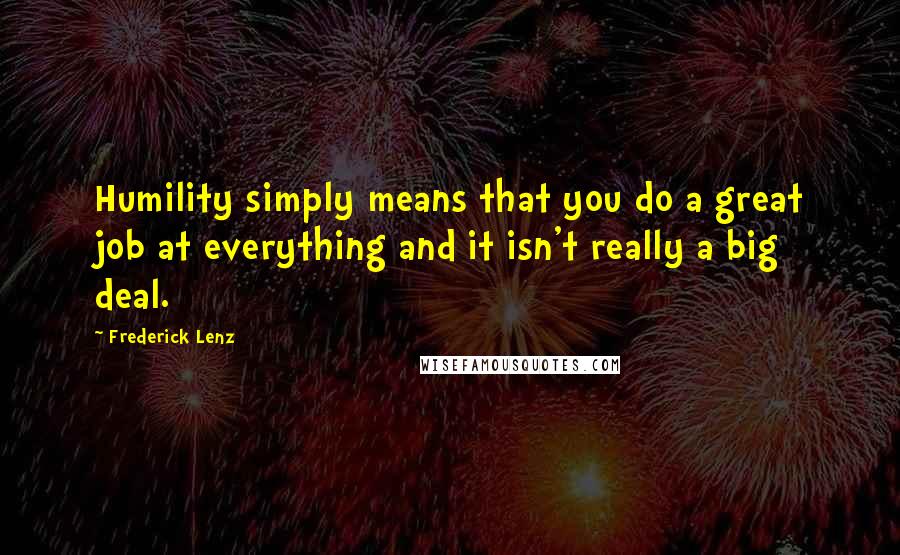 Humility simply means that you do a great job at everything and it isn't really a big deal.

~ Frederick Lenz

WISEFAMOUSQUOTES.COM